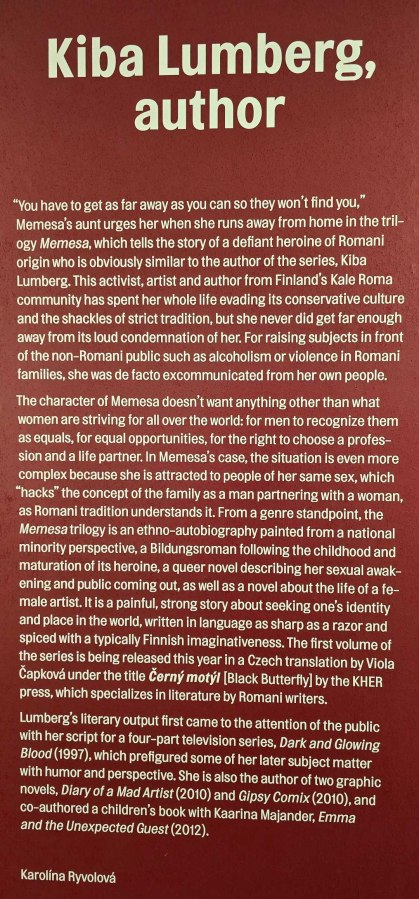 Kiba Lumberg, author

"You have to get as far away as you can so they won't find you," Memesa's aunt urges her when she runs away from home in the trilogy Memesa, which tells the story of a defiant heroine of Romani origin who is obviously similar to the author of the series, Kiba Lumberg. This activist, artist and author from Finland's Kale Roma community has spent her whole life evading its conservative culture and the shackles of strict tradition, but she never did get far enough away from its loud condemnation of her. For raising subjects in front of the non-Romani public such as alcoholism or violence in Romani families, she was de facto excommunicated from her own people.

The character of Memesa doesn't want anything other than what women are striving for all over the world: for men to recognize them as equals, for equal opportunities, for the right to choose a profession and a life partner. In Memesa's case, the situation is even more complex because she is attracted to people of her same sex, which "hacks" the concept of the family as a man partnering with a woman, as Romani tradition understands it. From a genre standpoint, the Memesa trilogy is an ethno-autobiography painted from a national minority perspective, a Bildungsroman following the childhood and maturation of its heroine, a queer novel describing her sexual awakening and public coming out, as well as a novel about the life of a female artist. It is a painful, strong story about seeking one's identity and place in the world, written in language as sharp as a razor and spiced with a typically Finnish imaginativeness. The first volume of the series is being released this year in a Czech translation by Viola Čapková under the title Černý motýl [Black Butterfly] by the KHER press, which specializes in literature by Romani writers.

Lumberg's literary output first came to the attention of the public with her script for a four-part television series, Dark and Glowing Blood (1997), which prefigured some of her later subject matter with humor and perspective. She is also the author of two graphic novels, Diary of a Mad Artist (2010) and Gipsy Comix (2010), and co-authored a children's book with Kaarina Majander, Emma and the Unexpected Guest (2012).

Karolína Ryvolová